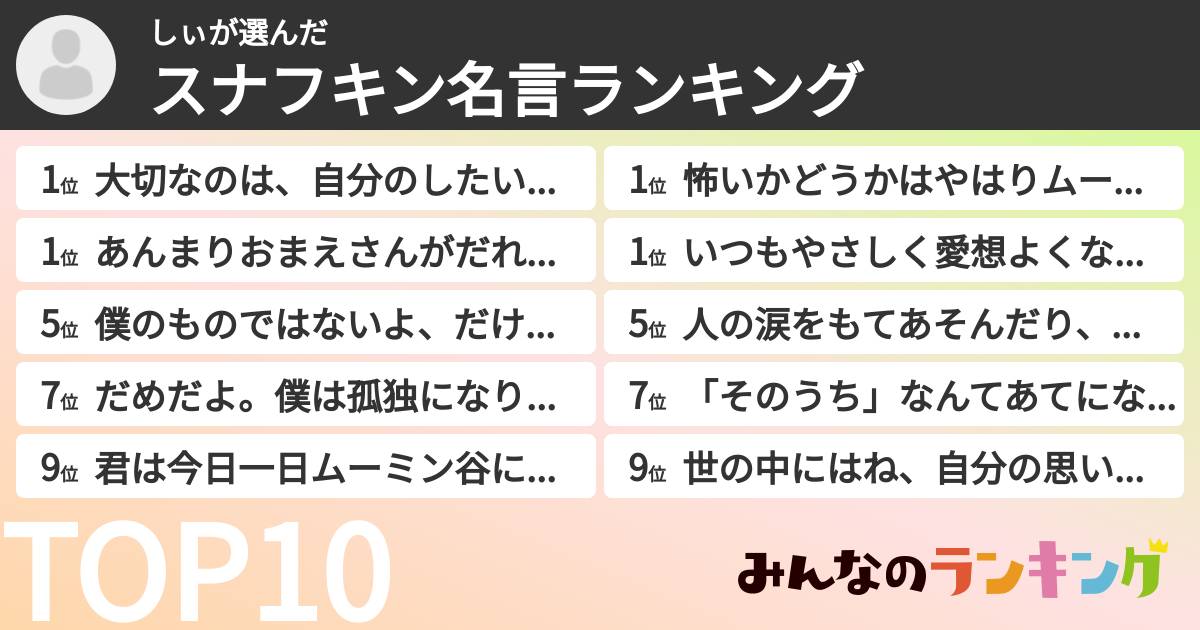 しぃが選んだ
スナフキン名言ランキング

1位 大切なのは、自分のしたい…

1位 あんまりおまえさんがだれ…

5位 僕のものではないよ、だけ…

7位 だめだよ。僕は孤独になり…

9位 君は今日一日ムーミン谷に…

1位 怖いかどうかはやはりムー…

1位 いつもやさしく愛想よくな…

5位 人の涙をもてあそんだり、…

7位 「そのうち」なんてあてにな…

9位 世の中にはね、自分の思い…

TOP10

みんなのランキング